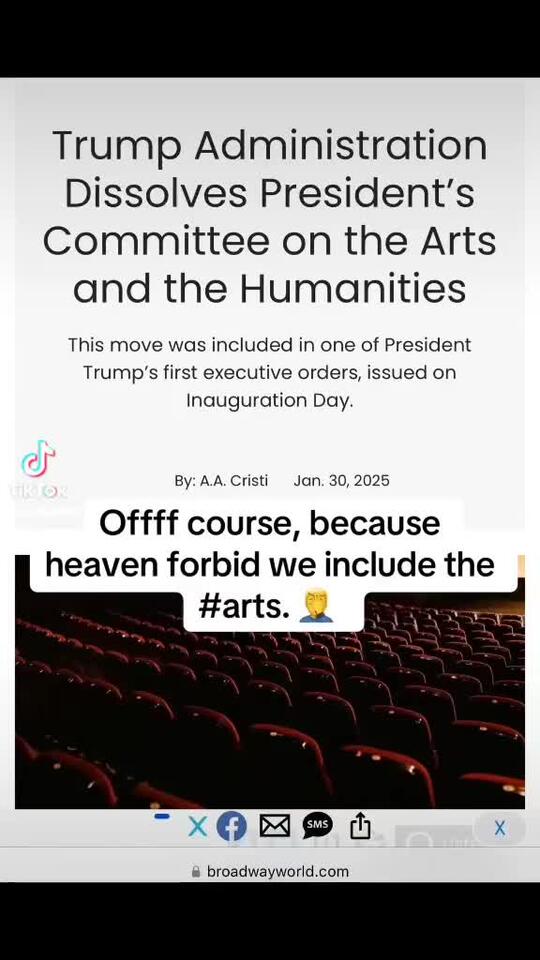 Trump Administration Dissolves President's Committee on the Arts and the Humanities

This move was included in one of President Trump's first executive orders, issued on Inauguration Day.

TikTok

By: A.A. Cristi Jan. 30, 2025

Offff course, because heaven forbid we include the #arts. 🤦

SMS

X

broadwayworld.com